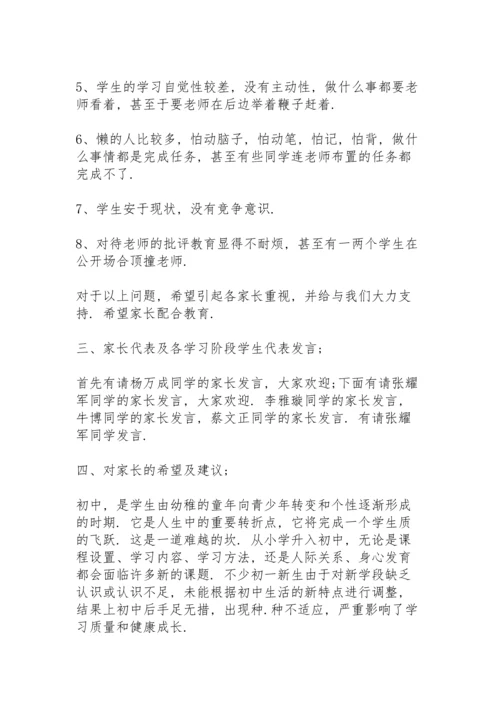 5、学生的学习自觉性较差，没有主动性，做什么事都要老师看着，甚至于要老师在后边举着鞭子赶着.

6、懒的人比较多，怕动脑子，怕动笔，怕记，怕背，做什么事情都是完成任务，甚至有些同学连老师布置的任务都完成不了.

7、学生安于现状，没有竞争意识.

8、对待老师的批评教育显得不耐烦，甚至有一两个学生在公开场合顶撞老师.

对于以上问题，希望引起各家长重视，并给与我们大力支持. 希望家长配合教育.

三、家长代表及各学习阶段学生代表发言;

首先有请杨万成同学的家长发言，大家欢迎;下面有请张耀军同学的家长发言，大家欢迎. 李雅璇同学的家长发言，牛博同学的家长发言，蔡文正同学的家长发言. 有请张耀军同学发言.

四、对家长的希望及建议;

初中，是学生由幼稚的童年向青少年转变和个性逐渐形成的时期. 它是人生中的重要转折点，它将完成一个学生质的飞跃. 这是一道难越的坎. 从小学升入初中，无论是课程设置、学习内容、学习方法，还是人际关系、身心发育都会面临许多新的课题. 不少初一新生由于对新学段缺乏认识或认识不足，未能根据初中生活的新特点进行调整，结果上初中后手足无措，出现种.种不适应，严重影响了学习质量和健康成长.